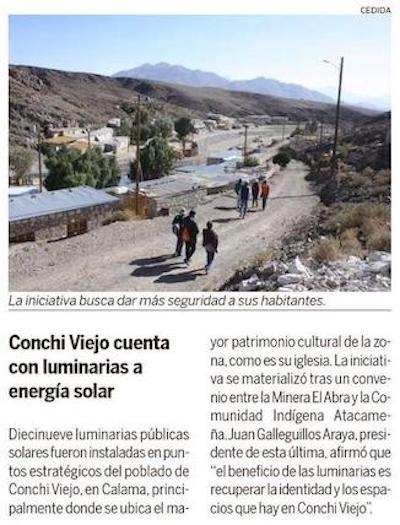 CEDIDA

La iniciativa busca dar más seguridad a sus habitantes.

Conchi Viejo cuenta con luminarias a energía solar

Diecinueve luminarias públicas solares fueron instaladas en puntos estratégicos del poblado de Conchi Viejo, en Calama, principalmente donde se ubica el mayor patrimonio cultural de la zona, como es su iglesia. La iniciativa se materializó tras un convenio entre la Minera El Abra y la Comunidad Indígena Atacameña. Juan Galleguillos Araya, presidente de esta última, afirmó que "el beneficio de las luminarias es recuperar la identidad y los espacios que hay en Conchi Viejo".